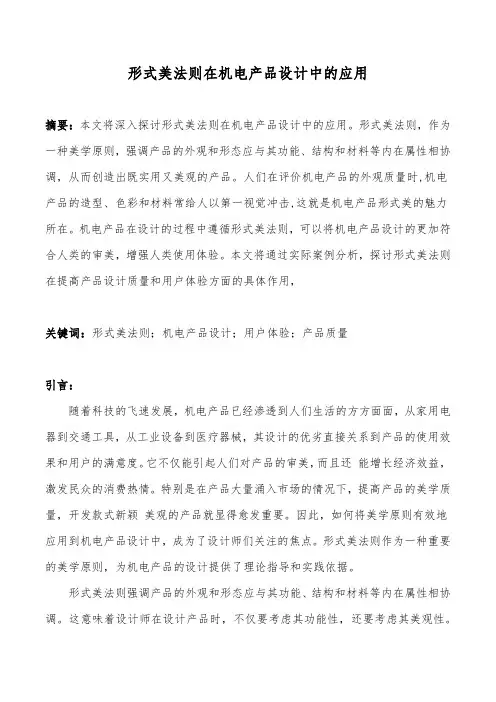 形式美法则在机电产品设计中的应用

摘要：本文将深入探讨形式美法则在机电产品设计中的应用。形式美法则，作为一种美学原则，强调产品的外观和形态应与其功能、结构和材料等内在属性相协调，从而创造出既实用又美观的产品。人们在评价机电产品的外观质量时,机电产品的造型、色彩和材料常给人以第一视觉冲击,这就是机电产品形式美的魅力所在。机电产品在设计的过程中遵循形式美法则，可以将机电产品设计的更加符合人类的审美，增强人类使用体验。本文将通过实际案例分析，探讨形式美法则在提高产品设计质量和用户体验方面的具体作用，

关键词：形式美法则；机电产品设计；用户体验；产品质量

引言：

随着科技的飞速发展，机电产品已经渗透到人们生活的方方面面，从家用电器到交通工具，从工业设备到医疗器械，其设计的优劣直接关系到产品的使用效果和用户的满意度。它不仅能引起人们对产品的审美，而且还 能增长经济效益，激发民众的消费热情。特别是在产品大量涌入市场的情况下，提高产品的美学质量，开发款式新颖 美观的产品就显得愈发重要。因此，如何将美学原则有效地应用到机电产品设计中，成为了设计师们关注的焦点。形式美法则作为一种重要的美学原则，为机电产品的设计提供了理论指导和实践依据。

形式美法则强调产品的外观和形态应与其功能、结构和材料等内在属性相协调。这意味着设计师在设计产品时，不仅要考虑其功能性，还要考虑其美观性。